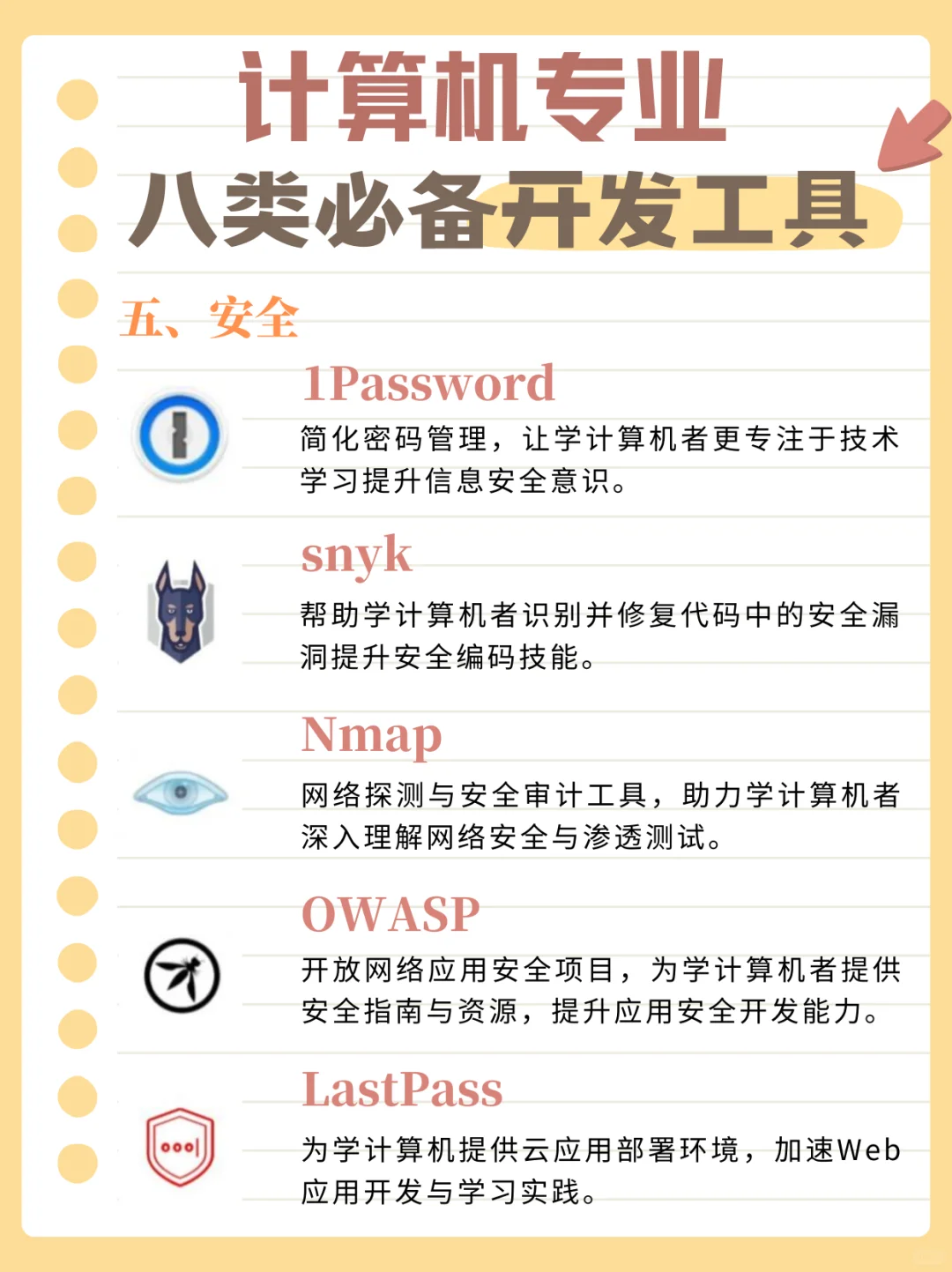 计算机专业
八类必备开发工具

五、安全

1Password
简化密码管理，让学计算机者更专注于技术学习提升信息安全意识。

snyk
帮助学计算机者识别并修复代码中的安全漏洞提升安全编码技能。

Nmap
网络探测与安全审计工具，助力学计算机者深入理解网络安全与渗透测试。

OWASP
开放网络应用安全项目，为学计算机者提供安全指南与资源，提升应用安全开发能力。

LastPass
为学计算机提供云应用部署环境，加速Web应用开发与学习实践。